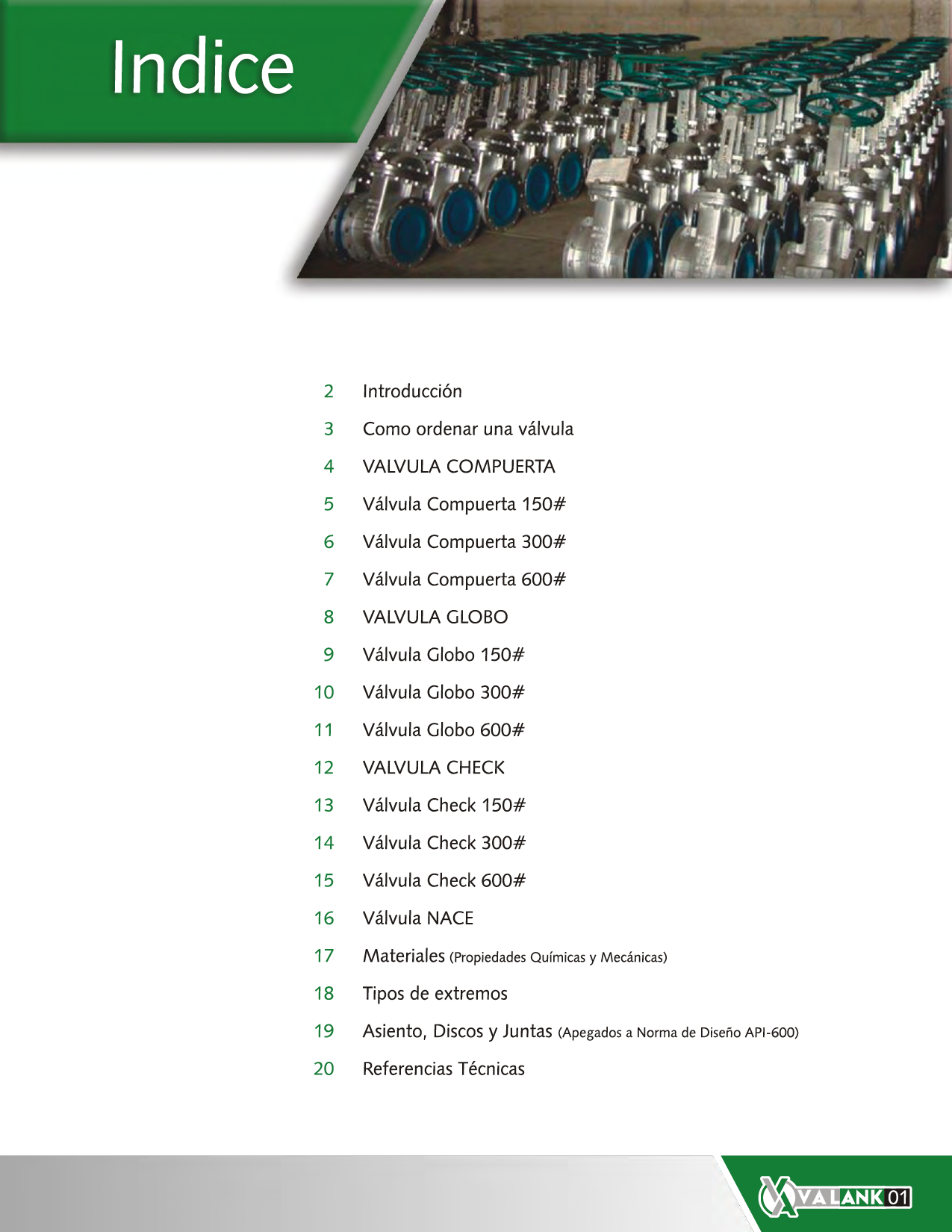 Indice

2 Introducción
3 Como ordenar una válvula
4 VALVULA COMPUERTA
5 Válvula Compuerta 150#
6 Válvula Compuerta 300#
7 Válvula Compuerta 600#
8 VALVULA GLOBO
9 Válvula Globo 150#
10 Válvula Globo 300#
11 Válvula Globo 600#
12 VALVULA CHECK
13 Válvula Check 150#
14 Válvula Check 300#
15 Válvula Check 600#
16 Válvula NACE
17 Materiales (Propiedades Químicas y Mecánicas)
18 Tipos de extremos
19 Asiento, Discos y Juntas (Apegados a Norma de Diseño API-600)
20 Referencias Técnicas

VALANK 01